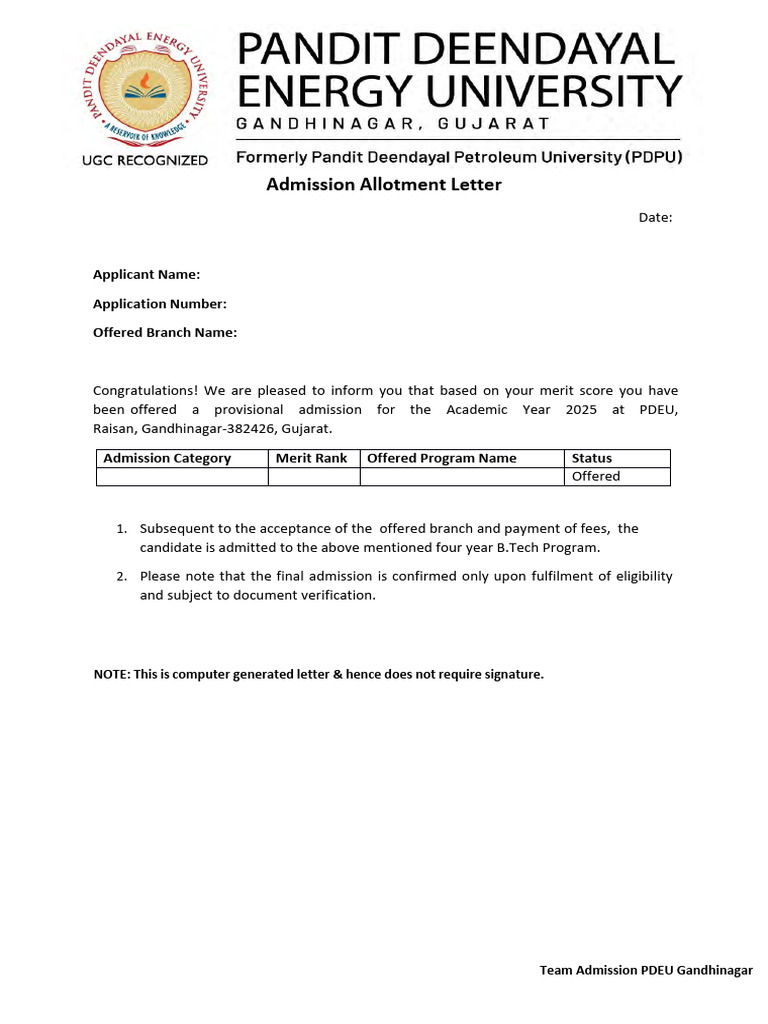 PANDIT DEENDAYAL ENERGY UNIVERSITY

A RESERVOIR OF KNOWLEDGE

UGC RECOGNIZED

PANDIT DEENDAYAL ENERGY UNIVERSITY
GANDHINAGAR, GUJARAT

Formerly Pandit Deendayal Petroleum University (PDPU)

Admission Allotment Letter

Date:

Applicant Name:

Application Number:

Offered Branch Name:

Congratulations! We are pleased to inform you that based on your merit score you have been offered a provisional admission for the Academic Year 2025 at PDEU, Raisan, Gandhinagar-382426, Gujarat.

| Admission Category | Merit Rank | Offered Program Name | Status |
|---|---|---|---|
| | | | Offered |

1. Subsequent to the acceptance of the offered branch and payment of fees, the candidate is admitted to the above mentioned four year B.Tech Program.

2. Please note that the final admission is confirmed only upon fulfilment of eligibility and subject to document verification.

NOTE: This is computer generated letter & hence does not require signature.

Team Admission PDEU Gandhinagar